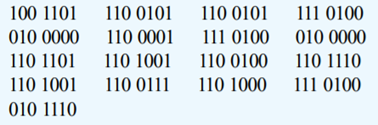 100 1101 110 0101 110 0101 111 0100
010 0000 110 0001 111 0100 010 0000
110 1101 110 1001 110 0100 110 1110
110 1001 110 0111 110 1000 111 0100
010 1110